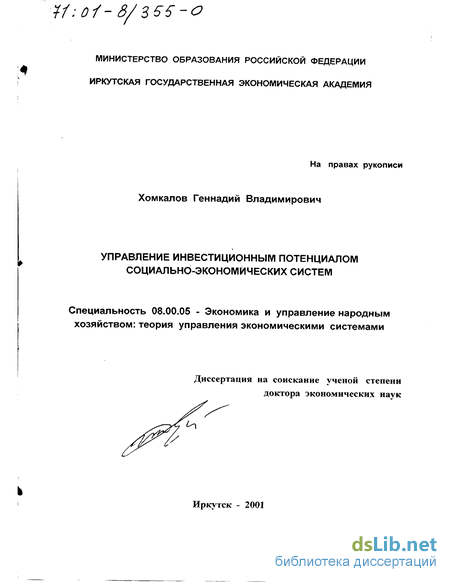 71:01-8/355-0

МИНИСТЕРСТВО ОБРАЗОВАНИЯ РОССИЙСКОЙ ФЕДЕРАЦИИ

ИРКУТСКАЯ ГОСУДАРСТВЕННАЯ ЭКОНОМИЧЕСКАЯ АКАДЕМИЯ

На правах рукописи

Хомкалов Геннадий Владимирович

УПРАВЛЕНИЕ ИНВЕСТИЦИОННЫМ ПОТЕНЦИАЛОМ СОЦИАЛЬНО-ЭКОНОМИЧЕСКИХ СИСТЕМ

Специальность 08.00.05 - Экономика и управление народным хозяйством: теория управления экономическими системами

Диссертация на соискание ученой степени доктора экономических наук

Иркутск - 2001

dsLib.net
библиотека диссертаций